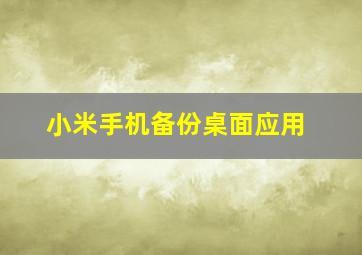 小米手机备份桌面应用